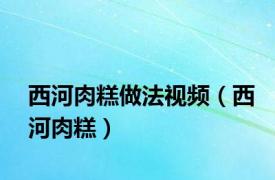 西河肉糕做法视频（西河肉糕）